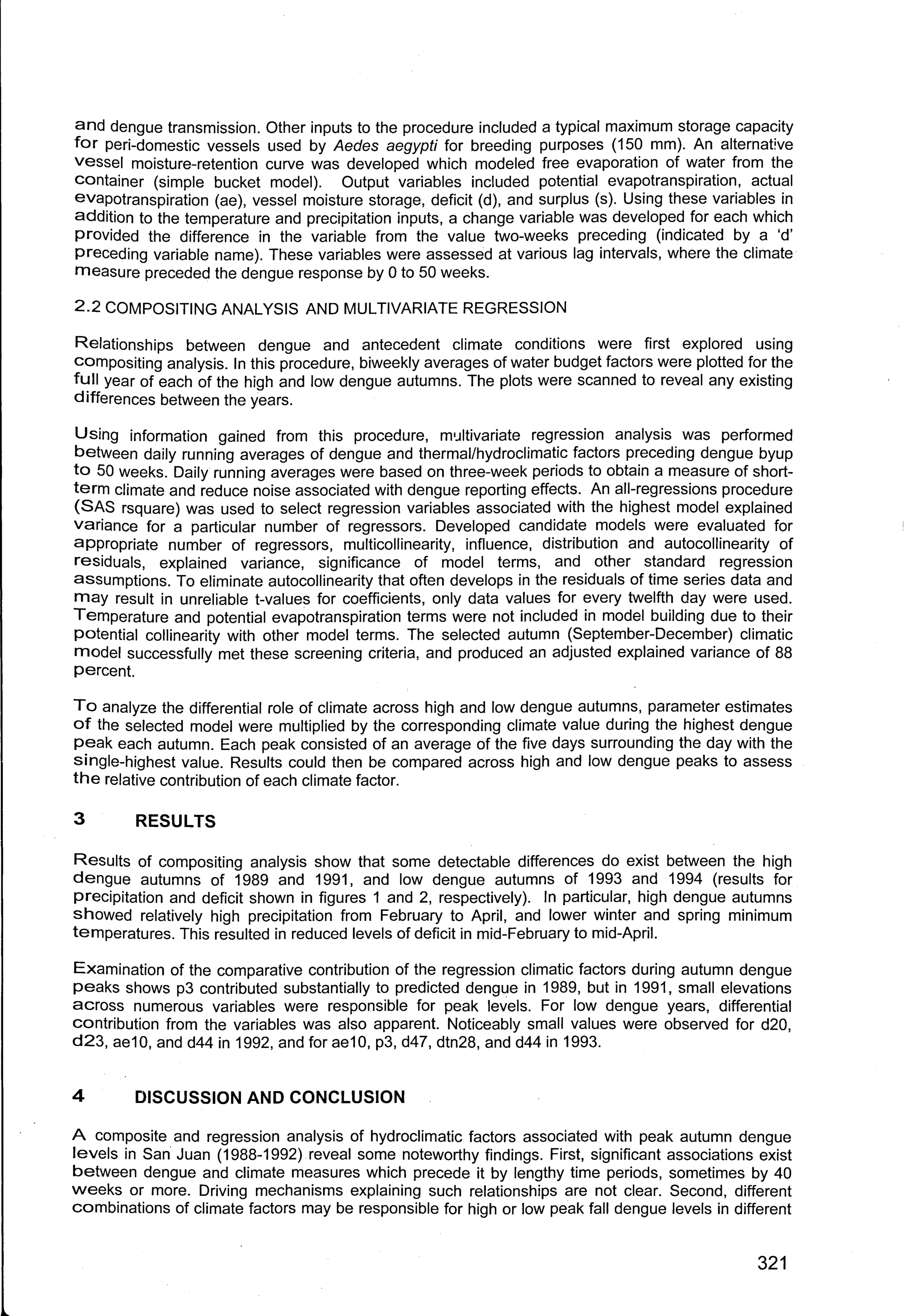 and dengue transmission. Other inputs to the procedure included a typical maximum storage capacity for peri-domestic vessels used by Aedes aegypti for breeding purposes (150 mm). An alternative vessel moisture-retention curve was developed which modeled free evaporation of water from the container (simple bucket model). Output variables included potential evapotranspiration, actual evapotranspiration (ae), vessel moisture storage, deficit (d), and surplus (s). Using these variables in addition to the temperature and precipitation inputs, a change variable was developed for each which provided the difference in the variable from the value two-weeks preceding (indicated by a 'd' preceding variable name). These variables were assessed at various lag intervals, where the climate measure preceded the dengue response by 0 to 50 weeks.

2.2 COMPOSITING ANALYSIS AND MULTIVARIATE REGRESSION

Relationships between dengue and antecedent climate conditions were first explored using compositing analysis. In this procedure, biweekly averages of water budget factors were plotted for the full year of each of the high and low dengue autumns. The plots were scanned to reveal any existing differences between the years.

Using information gained from this procedure, multivariate regression analysis was performed between daily running averages of dengue and thermal/hydroclimatic factors preceding dengue byup to 50 weeks. Daily running averages were based on three-week periods to obtain a measure of short-term climate and reduce noise associated with dengue reporting effects. An all-regressions procedure (SAS rsquare) was used to select regression variables associated with the highest model explained variance for a particular number of regressors. Developed candidate models were evaluated for appropriate number of regressors, multicollinearity, influence, distribution and autocollinearity of residuals, explained variance, significance of model terms, and other standard regression assumptions. To eliminate autocollinearity that often develops in the residuals of time series data and may result in unreliable t-values for coefficients, only data values for every twelfth day were used. Temperature and potential evapotranspiration terms were not included in model building due to their potential collinearity with other model terms. The selected autumn (September-December) climatic model successfully met these screening criteria, and produced an adjusted explained variance of 88 percent.

To analyze the differential role of climate across high and low dengue autumns, parameter estimates of the selected model were multiplied by the corresponding climate value during the highest dengue peak each autumn. Each peak consisted of an average of the five days surrounding the day with the single-highest value. Results could then be compared across high and low dengue peaks to assess the relative contribution of each climate factor.

3 RESULTS

Results of compositing analysis show that some detectable differences do exist between the high dengue autumns of 1989 and 1991, and low dengue autumns of 1993 and 1994 (results for precipitation and deficit shown in figures 1 and 2, respectively). In particular, high dengue autumns showed relatively high precipitation from February to April, and lower winter and spring minimum temperatures. This resulted in reduced levels of deficit in mid-February to mid-April.

Examination of the comparative contribution of the regression climatic factors during autumn dengue peaks shows p3 contributed substantially to predicted dengue in 1989, but in 1991, small elevations across numerous variables were responsible for peak levels. For low dengue years, differential contribution from the variables was also apparent. Noticeably small values were observed for d20, d23, ae10, and d44 in 1992, and for ae10, p3, d47, dtn28, and d44 in 1993.

4 DISCUSSION AND CONCLUSION

A composite and regression analysis of hydroclimatic factors associated with peak autumn dengue levels in San Juan (1988-1992) reveal some noteworthy findings. First, significant associations exist between dengue and climate measures which precede it by lengthy time periods, sometimes by 40 weeks or more. Driving mechanisms explaining such relationships are not clear. Second, different combinations of climate factors may be responsible for high or low peak fall dengue levels in different

321